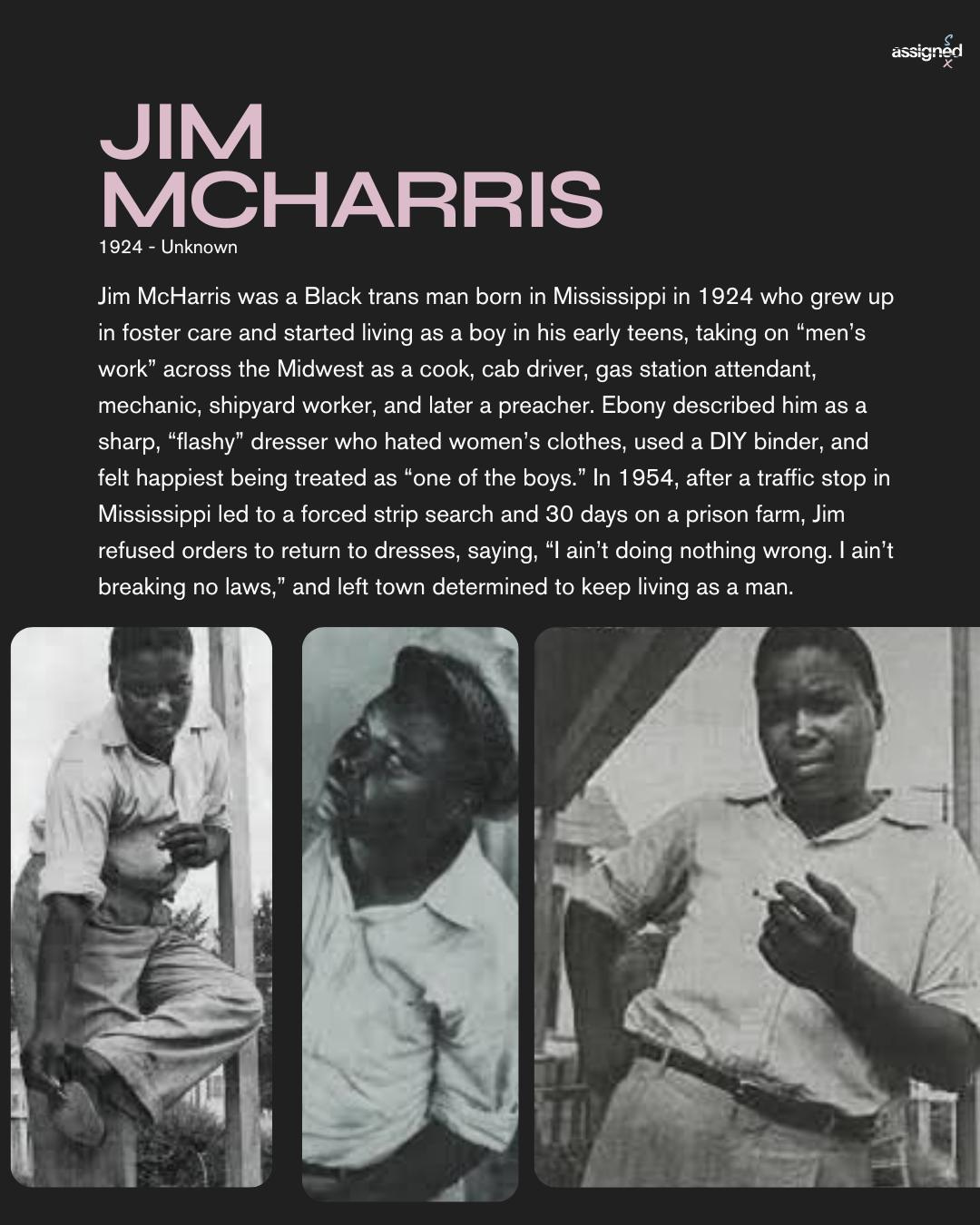 assigned

JIM
MCHARRIS

1924 - Unknown

Jim McHarris was a Black trans man born in Mississippi in 1924 who grew up in foster care and started living as a boy in his early teens, taking on "men's work" across the Midwest as a cook, cab driver, gas station attendant, mechanic, shipyard worker, and later a preacher. Ebony described him as a sharp, "flashy" dresser who hated women's clothes, used a DIY binder, and felt happiest being treated as "one of the boys." In 1954, after a traffic stop in Mississippi led to a forced strip search and 30 days on a prison farm, Jim refused orders to return to dresses, saying, "I ain't doing nothing wrong. I ain't breaking no laws," and left town determined to keep living as a man.